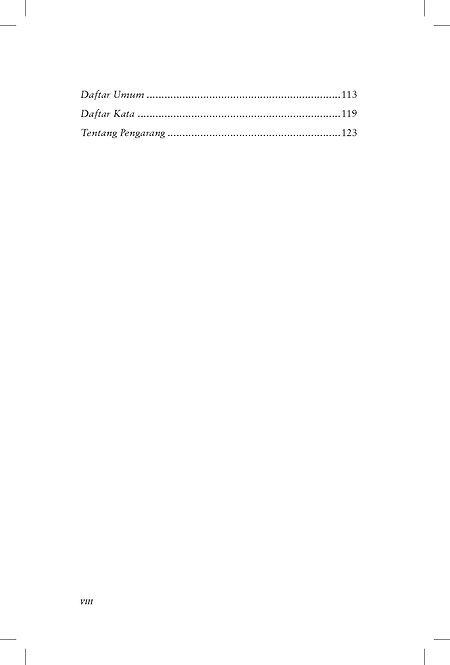 Daftar Umum 113
Daftar Kata 119
Tentang Pengarang 123

viii